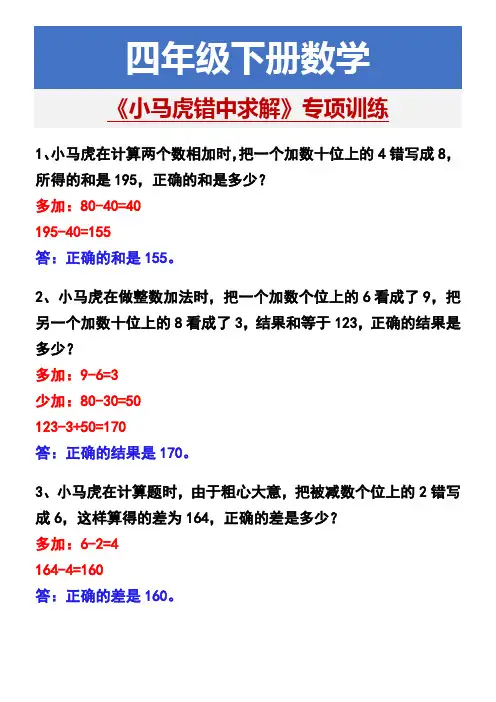 四年级下册数学

《小马虎错中求解》专项训练

1、小马虎在计算两个数相加时,把一个加数十位上的 4 错写成 8,所得的和是 195，正确的和是多少？

多加：80-40=40

195-40=155

答：正确的和是 155。

2、小马虎在做整数加法时，把一个加数个位上的 6 看成了 9，把另一个加数十位上的 8 看成了 3，结果和等于 123，正确的结果是多少？

多加：9-6=3

少加：80-30=50

123-3+50=170

答：正确的结果是 170。

3、小马虎在计算题时，由于粗心大意，把被减数个位上的 2 错写成 6，这样算得的差为 164，正确的差是多少？

多加：6-2=4

164-4=160

答：正确的差是 160。